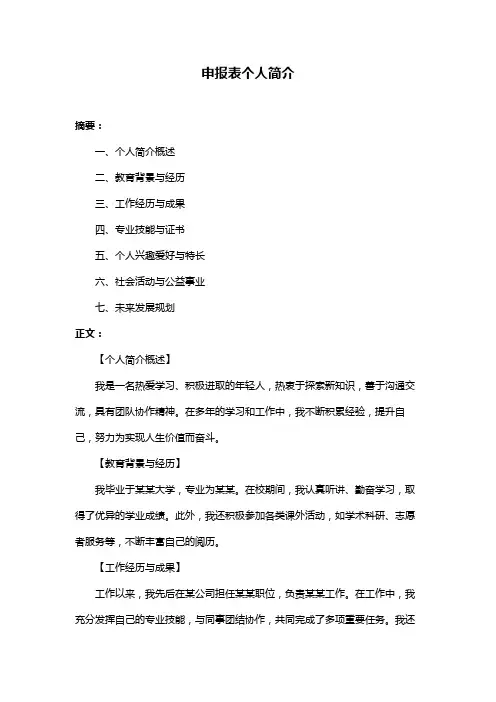 申报表个人简介

摘要：

一、个人简介概述

二、教育背景与经历

三、工作经历与成果

四、专业技能与证书

五、个人兴趣爱好与特长

六、社会活动与公益事业

七、未来发展规划

正文：

【个人简介概述】

我是一名热爱学习、积极进取的年轻人，热衷于探索新知识，善于沟通交流，具有团队协作精神。在多年的学习和工作中，我不断积累经验，提升自己，努力为实现人生价值而奋斗。

【教育背景与经历】

我毕业于某某大学，专业为某某。在校期间，我认真听讲、勤奋学习，取得了优异的学业成绩。此外，我还积极参加各类课外活动，如学术科研、志愿者服务等，不断丰富自己的阅历。

【工作经历与成果】

工作以来，我先后在某公司担任某某职位，负责某某工作。在工作中，我充分发挥自己的专业技能，与同事团结协作，共同完成了多项重要任务。我还